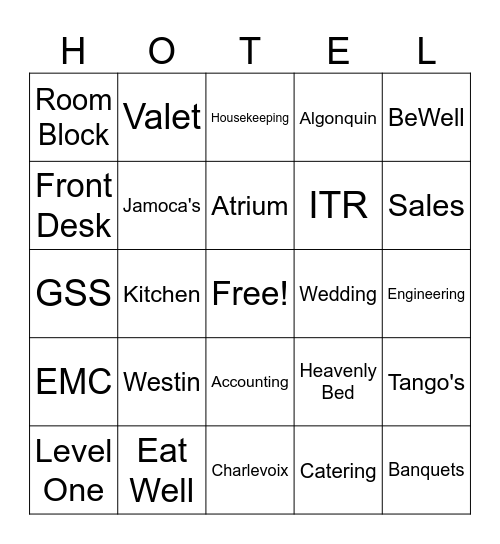 | H | O | T | E | L |
|---|---|---|---|---|
| Room Block | Valet | Housekeeping | Algonquin | BeWell |
| Front Desk | Jamoca's | Atrium | ITR | Sales |
| GSS | Kitchen | Free! | Wedding | Engineering |
| EMC | Westin | Accounting | Heavenly Bed | Tango's |
| Level One | Eat Well | Charlevoix | Catering | Banquets |